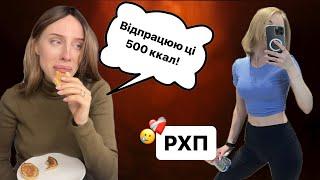 Відпрацюю ці 500 ккал!

РХП